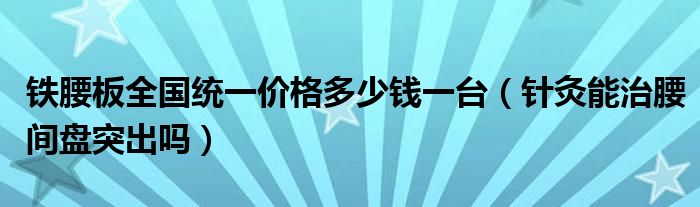 铁腰板全国统一价格多少钱一台（针灸能治腰间盘突出吗）